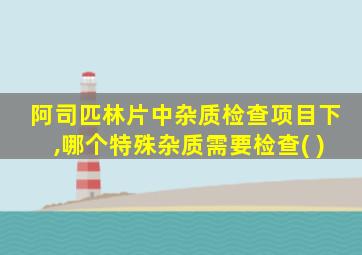 阿司匹林片中杂质检查项目下,哪个特殊杂质需要检查( )